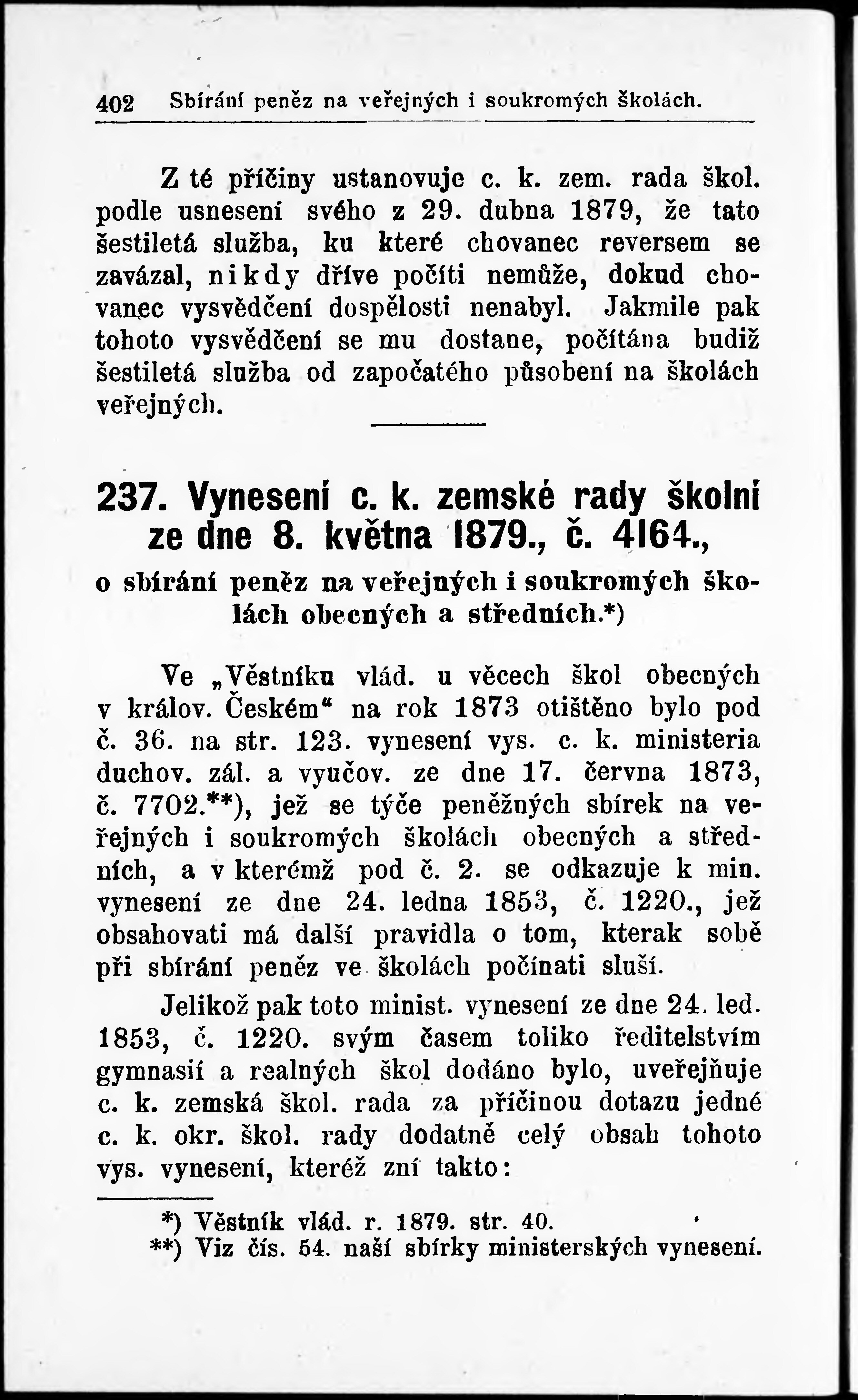 402 Sbírání peněz na veřejných i soukromých školách.

Z té příčiny ustanovuje c. k. zem. rada škol. podle usnesení svého z 29. dubna 1879, že tato šestiletá služba, ku které chovanec reversem se zavázal, nikdy dříve počíti nemůže, dokud chovanec vysvědčení dospělosti nenabyl. Jakmile pak tohoto vysvědčení se mu dostane, počítána budiž šestiletá služba od započatého působení na školách veřejných.

237. Vynesení c. k. zemské rady školní ze dne 8. května 1879., č. 4164., o sbírání peněz na veřejných i soukromých školách obecných a středních.*)

Ve „Věstníku vlád. u věcech škol obecných v králov. Českém“ na rok 1873 otištěno bylo pod č. 36. na str. 123. vynesení vys. c. k. ministeria duchov. zál. a vyučov. ze dne 17. června 1873, č. 7702.**), jež se týče peněžných sbírek na veřejných i soukromých školách obecných a středních, a v kterémž pod č. 2. se odkazuje k min. vynesení ze dne 24. ledna 1853, č. 1220., jež obsahovati má další pravidla o tom, kterak sobě při sbírání peněz ve školách počínati sluší.

Jelikož pak toto minist. vynesení ze dne 24. led. 1853, č. 1220. svým časem toliko ředitelstvím gymnasií a realných škol dodáno bylo, uveřejňuje c. k. zemská škol. rada za příčinou dotazu jedné c. k. okr. škol. rady dodatně celý obsah tohoto vys. vynesení, kteréž zní takto:

*) Věstník vlád. r. 1879. str. 40.
**) Viz čís. 54. naší sbírky ministerských vynesení.